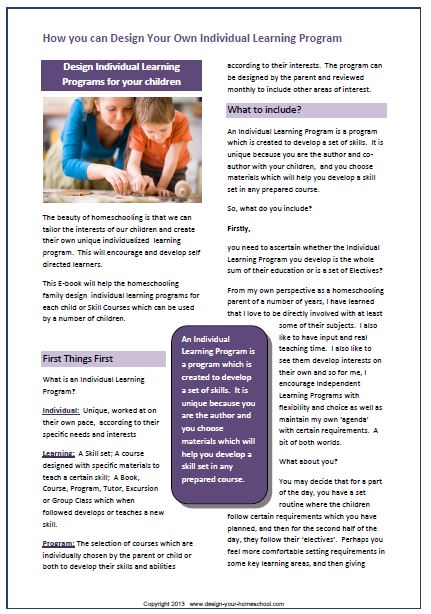 How you can Design Your Own Individual Learning Program

Design Individual Learning Programs for your children

The beauty of homeschooling is that we can tailor the interests of our children and create their own unique individualized learning program. This will encourage and develop self directed learners.

This E-book will help the homeschooling family design individual learning programs for each child or Skill Courses which can be used by a number of children.

First Things First

What is an Individual Learning Program?

Individual: Unique, worked at on their own pace, according to their specific needs and interests

Learning: A Skill set; A course designed with specific materials to teach a certain skill; A Book, Course, Program, Tutor, Excursion or Group Class which when followed develops or teaches a new skill.

Program: The selection of courses which are individually chosen by the parent or child or both to develop their skills and abilities according to their interests. The program can be designed by the parent and reviewed monthly to include other areas of interest.

What to include?

An Individual Learning Program is a program which is created to develop a set of skills. It is unique because you are the author and co-author with your children, and you choose materials which will help you develop a skill set in any prepared course.

So, what do you include?

Firstly,

you need to ascertain whether the Individual Learning Program you develop is the whole sum of their education or is a set of Electives?

From my own perspective as a homeschooling parent of a number of years, I have learned that I love to be directly involved with at least some of their subjects. I also like to have input and real teaching time. I also like to see them develop interests on their own and so for me, I encourage Independent Learning Programs with flexibility and choice as well as maintain my own 'agenda' with certain requirements. A bit of both worlds.

What about you?

You may decide that for a part of the day, you have a set routine where the children follow certain requirements which you have planned, and then for the second half of the day, they follow their 'electives'. Perhaps you feel more comfortable setting requirements in some key learning areas, and then giving

An Individual Learning Program is a program which is created to develop a set of skills. It is unique because you are the author and you choose materials which will help you develop a skill set in any prepared course.

Copyright 2013 www.design-your-homeschool.com